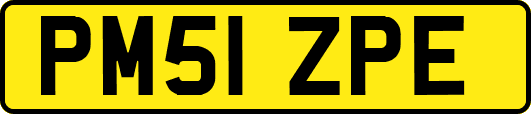 PM51 ZPE